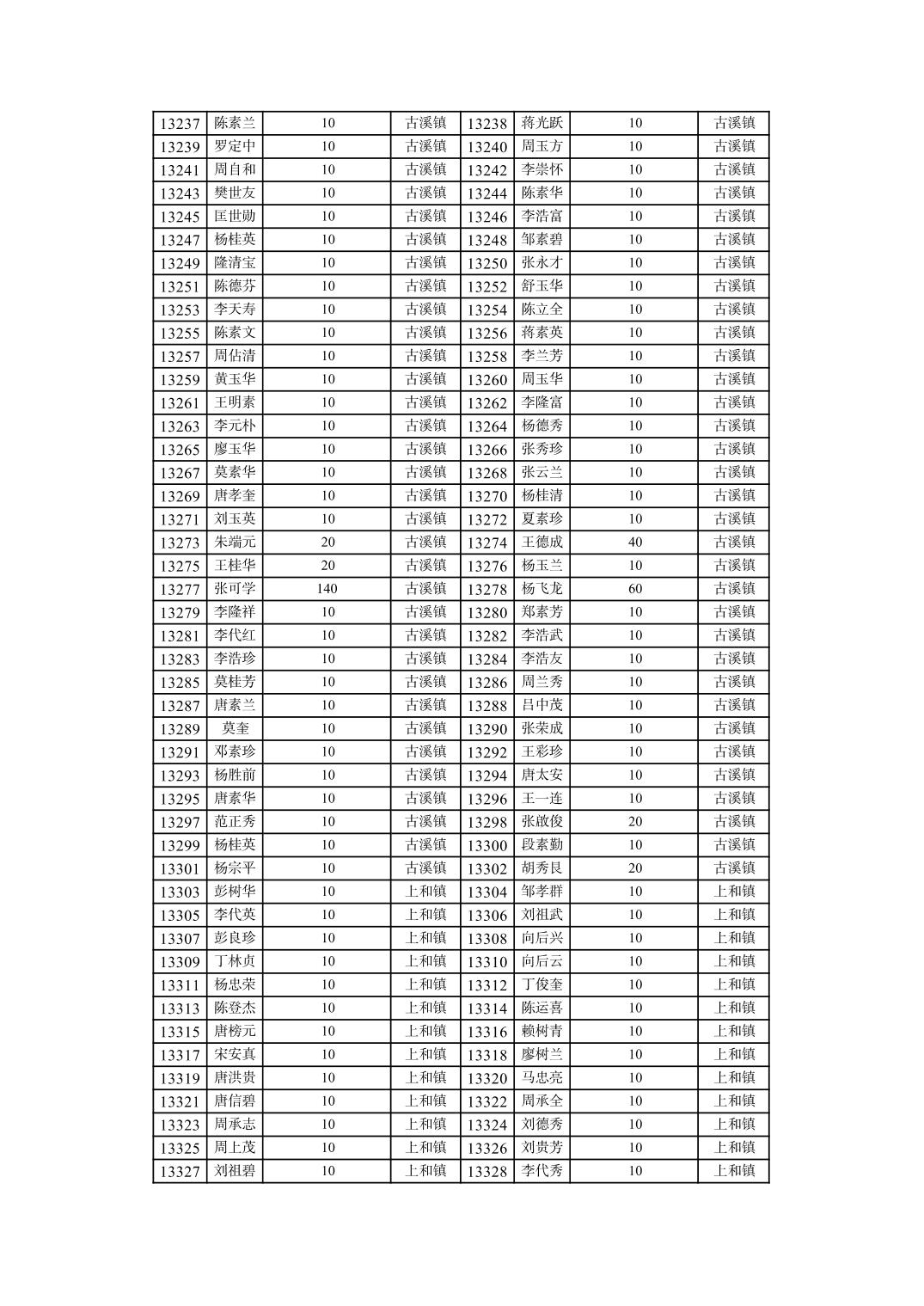 | 13237 | 陈素兰 | 10 | 古溪镇 | 13238 | 蒋光跃 | 10 | 古溪镇 |
|---|---|---|---|---|---|---|---|
| 13239 | 罗定中 | 10 | 古溪镇 | 13240 | 周玉方 | 10 | 古溪镇 |
| 13241 | 周自和 | 10 | 古溪镇 | 13242 | 李崇怀 | 10 | 古溪镇 |
| 13243 | 樊世友 | 10 | 古溪镇 | 13244 | 陈素华 | 10 | 古溪镇 |
| 13245 | 匡世勋 | 10 | 古溪镇 | 13246 | 李浩富 | 10 | 古溪镇 |
| 13247 | 杨桂英 | 10 | 古溪镇 | 13248 | 邹素碧 | 10 | 古溪镇 |
| 13249 | 隆清宝 | 10 | 古溪镇 | 13250 | 张永才 | 10 | 古溪镇 |
| 13251 | 陈德芬 | 10 | 古溪镇 | 13252 | 舒玉华 | 10 | 古溪镇 |
| 13253 | 李天寿 | 10 | 古溪镇 | 13254 | 陈立全 | 10 | 古溪镇 |
| 13255 | 陈素文 | 10 | 古溪镇 | 13256 | 蒋素英 | 10 | 古溪镇 |
| 13257 | 周佔清 | 10 | 古溪镇 | 13258 | 李兰芳 | 10 | 古溪镇 |
| 13259 | 黄玉华 | 10 | 古溪镇 | 13260 | 周玉华 | 10 | 古溪镇 |
| 13261 | 王明素 | 10 | 古溪镇 | 13262 | 李隆富 | 10 | 古溪镇 |
| 13263 | 李元朴 | 10 | 古溪镇 | 13264 | 杨德秀 | 10 | 古溪镇 |
| 13265 | 廖玉华 | 10 | 古溪镇 | 13266 | 张秀珍 | 10 | 古溪镇 |
| 13267 | 莫素华 | 10 | 古溪镇 | 13268 | 张云兰 | 10 | 古溪镇 |
| 13269 | 唐孝奎 | 10 | 古溪镇 | 13270 | 杨桂清 | 10 | 古溪镇 |
| 13271 | 刘玉英 | 10 | 古溪镇 | 13272 | 夏素珍 | 10 | 古溪镇 |
| 13273 | 朱端元 | 20 | 古溪镇 | 13274 | 王德成 | 40 | 古溪镇 |
| 13275 | 王桂华 | 20 | 古溪镇 | 13276 | 杨玉兰 | 10 | 古溪镇 |
| 13277 | 张可学 | 140 | 古溪镇 | 13278 | 杨飞龙 | 60 | 古溪镇 |
| 13279 | 李隆祥 | 10 | 古溪镇 | 13280 | 郑素芳 | 10 | 古溪镇 |
| 13281 | 李代红 | 10 | 古溪镇 | 13282 | 李浩武 | 10 | 古溪镇 |
| 13283 | 李浩珍 | 10 | 古溪镇 | 13284 | 李浩友 | 10 | 古溪镇 |
| 13285 | 莫桂芳 | 10 | 古溪镇 | 13286 | 周兰秀 | 10 | 古溪镇 |
| 13287 | 唐素兰 | 10 | 古溪镇 | 13288 | 吕中茂 | 10 | 古溪镇 |
| 13289 | 莫奎 | 10 | 古溪镇 | 13290 | 张荣成 | 10 | 古溪镇 |
| 13291 | 邓素珍 | 10 | 古溪镇 | 13292 | 王彩珍 | 10 | 古溪镇 |
| 13293 | 杨胜前 | 10 | 古溪镇 | 13294 | 唐太安 | 10 | 古溪镇 |
| 13295 | 唐素华 | 10 | 古溪镇 | 13296 | 王一连 | 10 | 古溪镇 |
| 13297 | 范正秀 | 10 | 古溪镇 | 13298 | 张啟俊 | 20 | 古溪镇 |
| 13299 | 杨桂英 | 10 | 古溪镇 | 13300 | 段素勤 | 10 | 古溪镇 |
| 13301 | 杨宗平 | 10 | 古溪镇 | 13302 | 胡秀良 | 20 | 古溪镇 |
| 13303 | 彭树华 | 10 | 上和镇 | 13304 | 邹孝群 | 10 | 上和镇 |
| 13305 | 李代英 | 10 | 上和镇 | 13306 | 刘祖武 | 10 | 上和镇 |
| 13307 | 彭良珍 | 10 | 上和镇 | 13308 | 向后兴 | 10 | 上和镇 |
| 13309 | 丁林贞 | 10 | 上和镇 | 13310 | 向后云 | 10 | 上和镇 |
| 13311 | 杨忠荣 | 10 | 上和镇 | 13312 | 丁俊奎 | 10 | 上和镇 |
| 13313 | 陈登杰 | 10 | 上和镇 | 13314 | 陈运喜 | 10 | 上和镇 |
| 13315 | 唐榜元 | 10 | 上和镇 | 13316 | 赖树青 | 10 | 上和镇 |
| 13317 | 宋安真 | 10 | 上和镇 | 13318 | 廖树兰 | 10 | 上和镇 |
| 13319 | 唐洪贵 | 10 | 上和镇 | 13320 | 马忠亮 | 10 | 上和镇 |
| 13321 | 唐信碧 | 10 | 上和镇 | 13322 | 周承全 | 10 | 上和镇 |
| 13323 | 周承志 | 10 | 上和镇 | 13324 | 刘德秀 | 10 | 上和镇 |
| 13325 | 周上茂 | 10 | 上和镇 | 13326 | 刘贵芳 | 10 | 上和镇 |
| 13327 | 刘祖碧 | 10 | 上和镇 | 13328 | 李代秀 | 10 | 上和镇 |